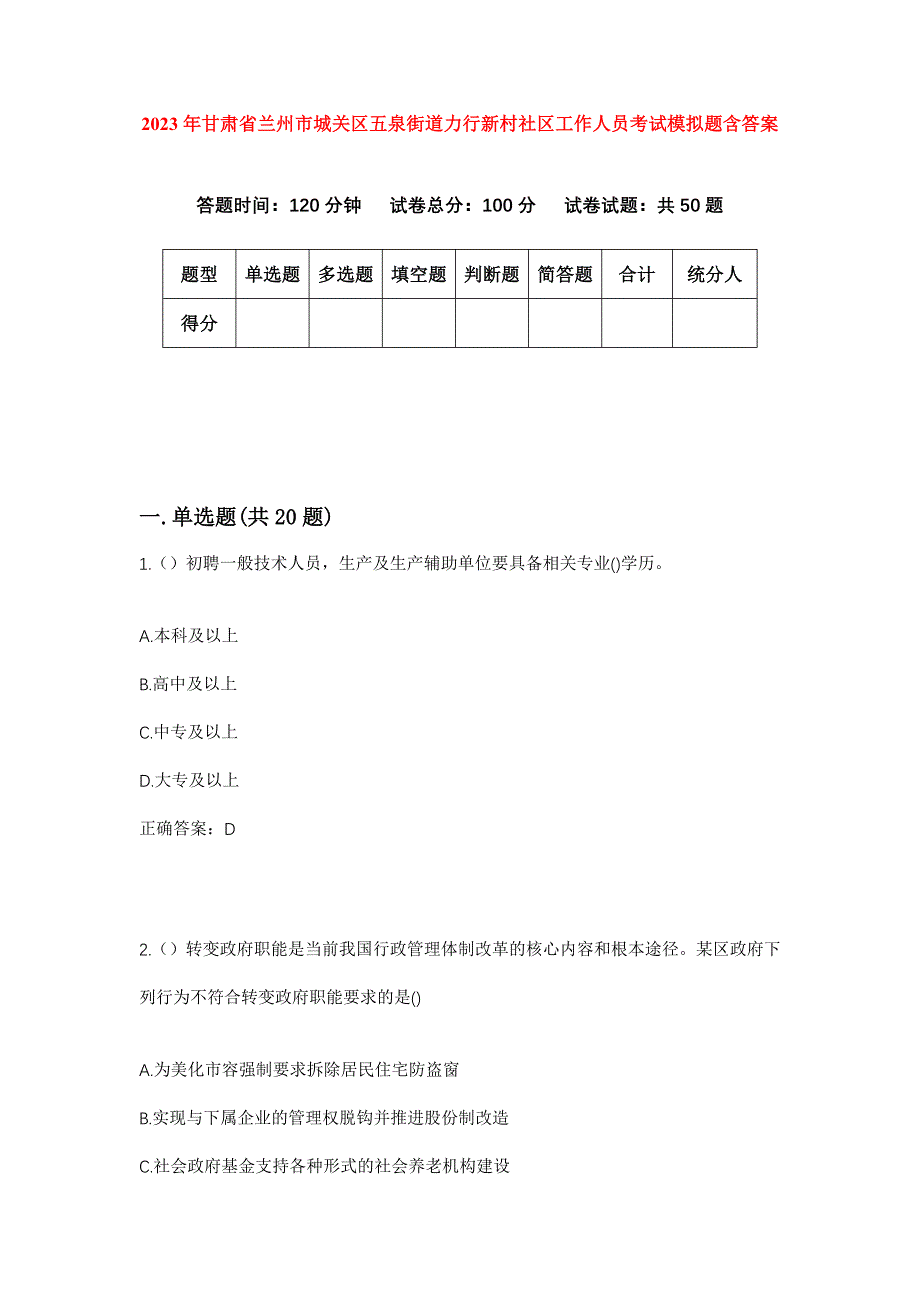 2023年甘肃省兰州市城关区五泉街道力行新村社区工作人员考试模拟题含答案

答题时间：120分钟　试卷总分：100分　试卷试题：共50题

| 题型 | 单选题 | 多选题 | 填空题 | 判断题 | 简答题 | 合计 | 统分人 |
|---|---|---|---|---|---|---|---|
| 得分 | | | | | | | |

一.单选题(共20题)

1.（）初聘一般技术人员，生产及生产辅助单位要具备相关专业()学历。

A.本科及以上

B.高中及以上

C.中专及以上

D.大专及以上

正确答案：D

2.（）转变政府职能是当前我国行政管理体制改革的核心内容和根本途径。某区政府下列行为不符合转变政府职能要求的是()

A.为美化市容强制要求拆除居民住宅防盗窗

B.实现与下属企业的管理权脱钩并推进股份制改造

C.社会政府基金支持各种形式的社会养老机构建设